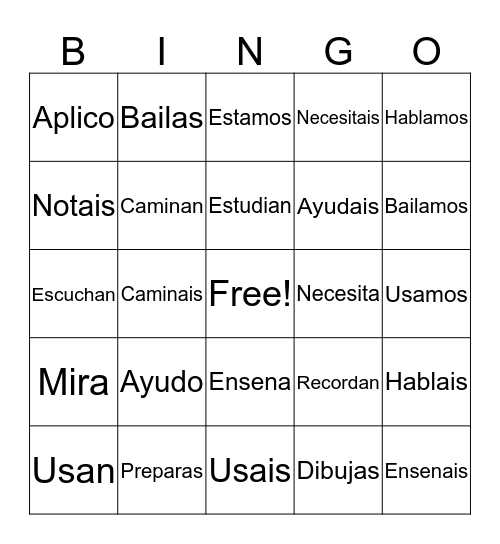 | B | I | N | G | O |
|---|---|---|---|---|
| Aplico | Bailas | Estamos | Necesitais | Hablamos |
| Notais | Caminan | Estudian | Ayudais | Bailamos |
| Escuchan | Caminais | Free! | Necesita | Usamos |
| Mira | Ayudo | Ensena | Recordan | Hablais |
| Usan | Preparas | Usais | Dibujas | Ensenais |